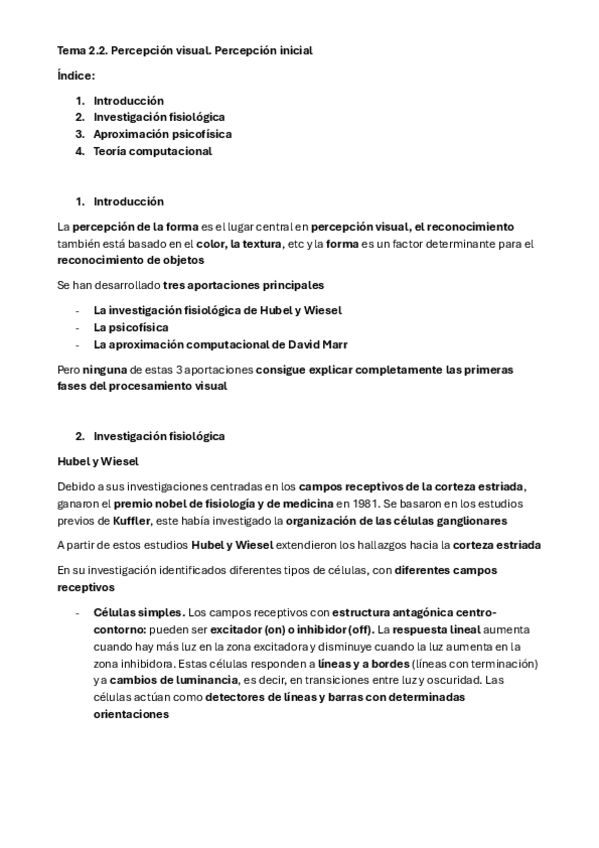 Tema 2.2. Percepción visual. Percepción inicial

Índice:

1. Introducción
2. Investigación fisiológica
3. Aproximación psicofísica
4. Teoría computacional

1. Introducción

La percepción de la forma es el lugar central en percepción visual, el reconocimiento también está basado en el color, la textura, etc y la forma es un factor determinante para el reconocimiento de objetos

Se han desarrollado tres aportaciones principales

- La investigación fisiológica de Hubel y Wiesel
- La psicofísica
- La aproximación computacional de David Marr

Pero ninguna de estas 3 aportaciones consigue explicar completamente las primeras fases del procesamiento visual

2. Investigación fisiológica

Hubel y Wiesel

Debido a sus investigaciones centradas en los campos receptivos de la corteza estriada, ganaron el premio nobel de fisiología y de medicina en 1981. Se basaron en los estudios previos de Kuffler, este había investigado la organización de las células ganglionares

A partir de estos estudios Hubel y Wiesel extendieron los hallazgos hacia la corteza estriada

En su investigación identificados diferentes tipos de células, con diferentes campos receptivos

- Células simples. Los campos receptivos con estructura antagónica centro-contorno: pueden ser excitador (on) o inhibidor (off). La respuesta lineal aumenta cuando hay más luz en la zona excitadora y disminuye cuando la luz aumenta en la zona inhibidora. Estas células responden a líneas y a bordes (líneas con terminación) y a cambios de luminancia, es decir, en transiciones entre luz y oscuridad. Las células actúan como detectores de líneas y barras con determinadas orientaciones